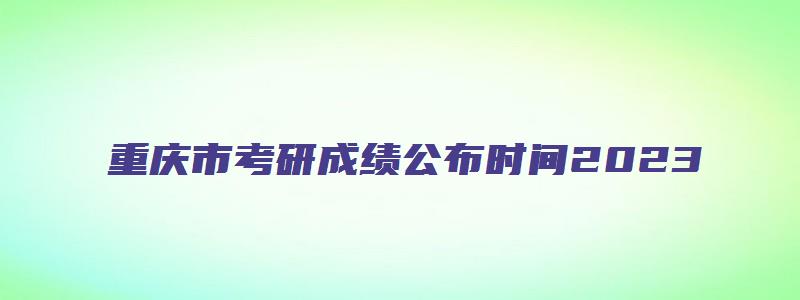 重庆市考研成绩公布时间2023